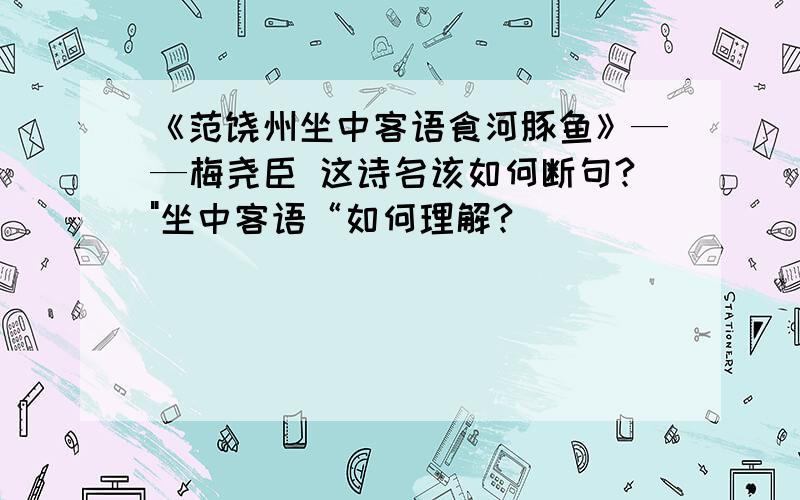 《范饶州坐中客语食河豚鱼》——梅尧臣 这诗名该如何断句?"坐中客语“如何理解?

STATIONERY